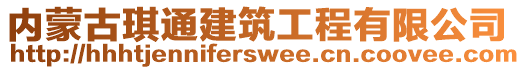 内蒙古琪通建筑工程有限公司
http://hhhtjenniferswee.cn.coovee.com